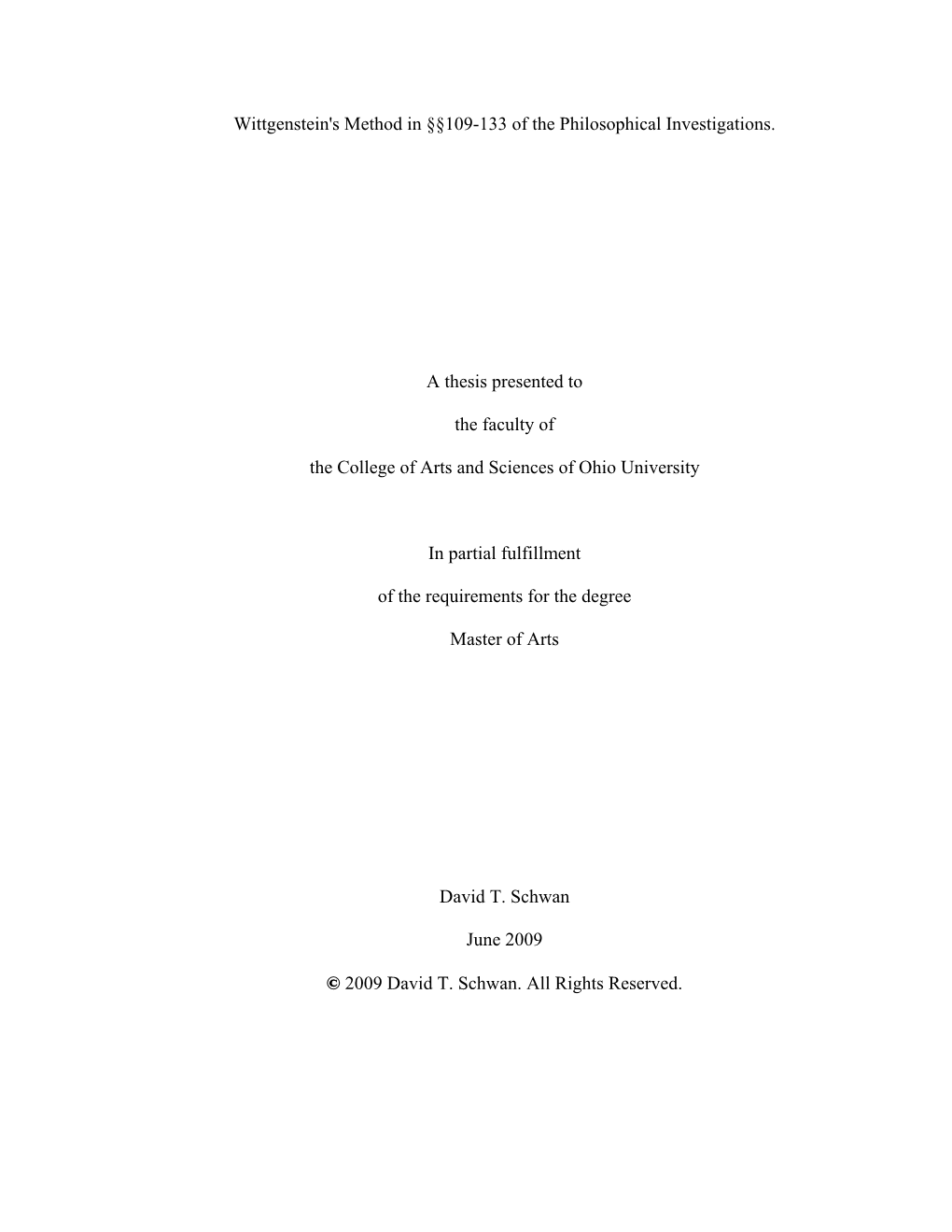 Wittgenstein's Method in §§109-133 of the Philosophical Investigations.

A thesis presented to

the faculty of

the College of Arts and Sciences of Ohio University

In partial fulfillment

of the requirements for the degree

Master of Arts

David T. Schwan

June 2009

© 2009 David T. Schwan. All Rights Reserved.